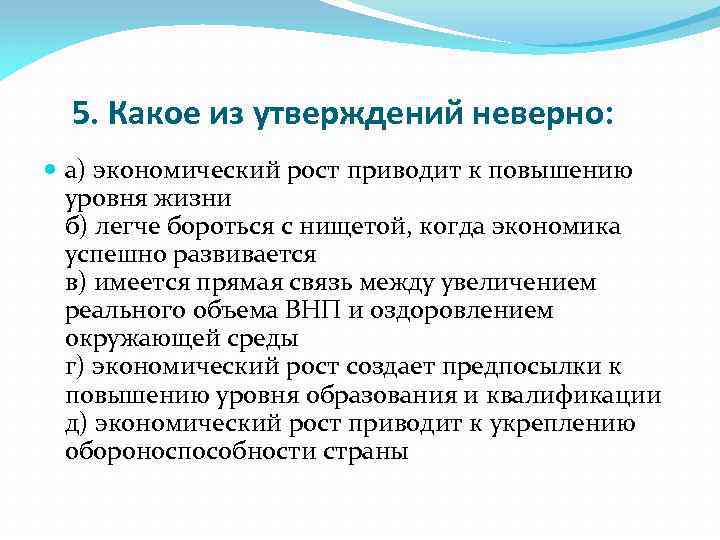 5. Какое из утверждений неверно:

а) экономический рост приводит к повышению уровня жизни
б) легче бороться с нищетой, когда экономика успешно развивается
в) имеется прямая связь между увеличением реального объема ВНП и оздоровлением окружающей среды
г) экономический рост создает предпосылки к повышению уровня образования и квалификации
д) экономический рост приводит к укреплению обороноспособности страны